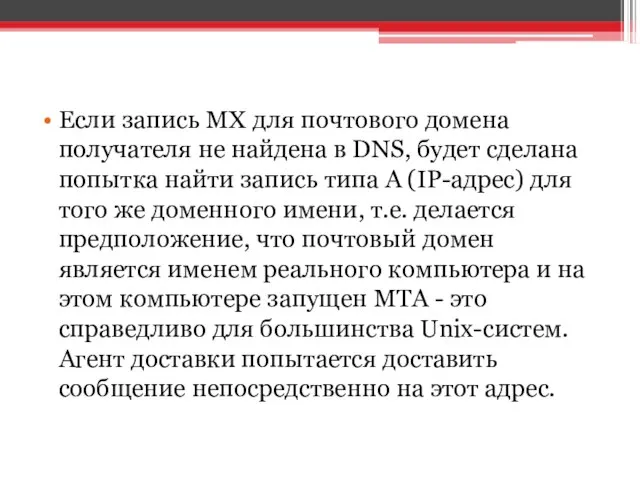 • Если запись MX для почтового домена получателя не найдена в DNS, будет сделана попытка найти запись типа A (IP-адрес) для того же доменного имени, т.е. делается предположение, что почтовый домен является именем реального компьютера и на этом компьютере запущен MTA - это справедливо для большинства Unix-систем. Агент доставки попытается доставить сообщение непосредственно на этот адрес.